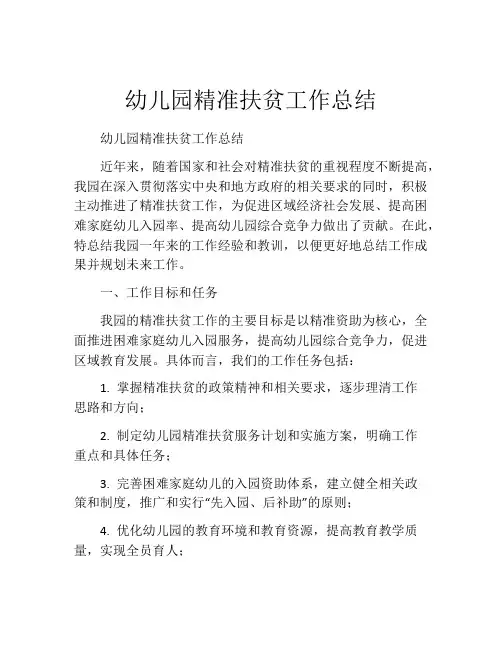 幼儿园精准扶贫工作总结

幼儿园精准扶贫工作总结

近年来，随着国家和社会对精准扶贫的重视程度不断提高，我园在深入贯彻落实中央和地方政府的相关要求的同时，积极主动推进了精准扶贫工作，为促进区域经济社会发展、提高困难家庭幼儿入园率、提高幼儿园综合竞争力做出了贡献。在此，特总结我园一年来的工作经验和教训，以便更好地总结工作成果并规划未来工作。

一、工作目标和任务

我园的精准扶贫工作的主要目标是以精准资助为核心，全面推进困难家庭幼儿入园服务，提高幼儿园综合竞争力，促进区域教育发展。具体而言，我们的工作任务包括：

1. 掌握精准扶贫的政策精神和相关要求，逐步理清工作思路和方向；

2. 制定幼儿园精准扶贫服务计划和实施方案，明确工作重点和具体任务；

3. 完善困难家庭幼儿的入园资助体系，建立健全相关政策和制度，推广和实行“先入园、后补助”的原则；

4. 优化幼儿园的教育环境和教育资源，提高教育教学质量，实现全员育人；